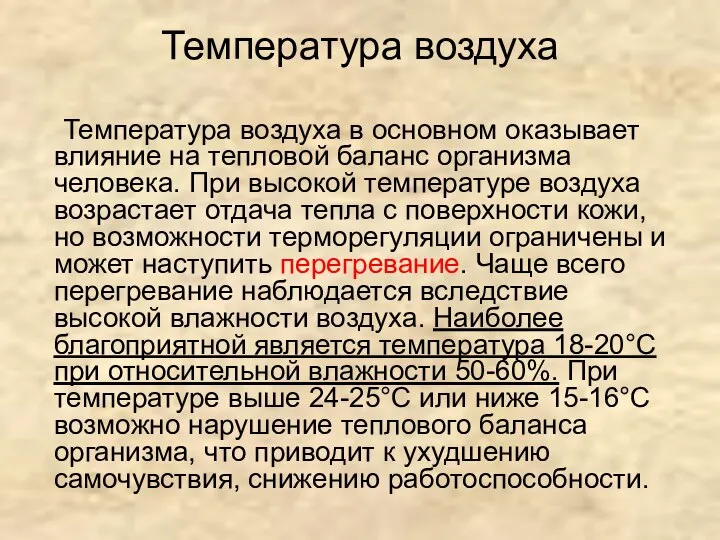 Температура воздуха

Температура воздуха в основном оказывает влияние на тепловой баланс организма человека. При высокой температуре воздуха возрастает отдача тепла с поверхности кожи, но возможности терморегуляции ограничены и может наступить перегревание. Чаще всего перегревание наблюдается вследствие высокой влажности воздуха. Наиболее благоприятной является температура 18-20°С при относительной влажности 50-60%. При температуре выше 24-25°С или ниже 15-16°С возможно нарушение теплового баланса организма, что приводит к ухудшению самочувствия, снижению работоспособности.